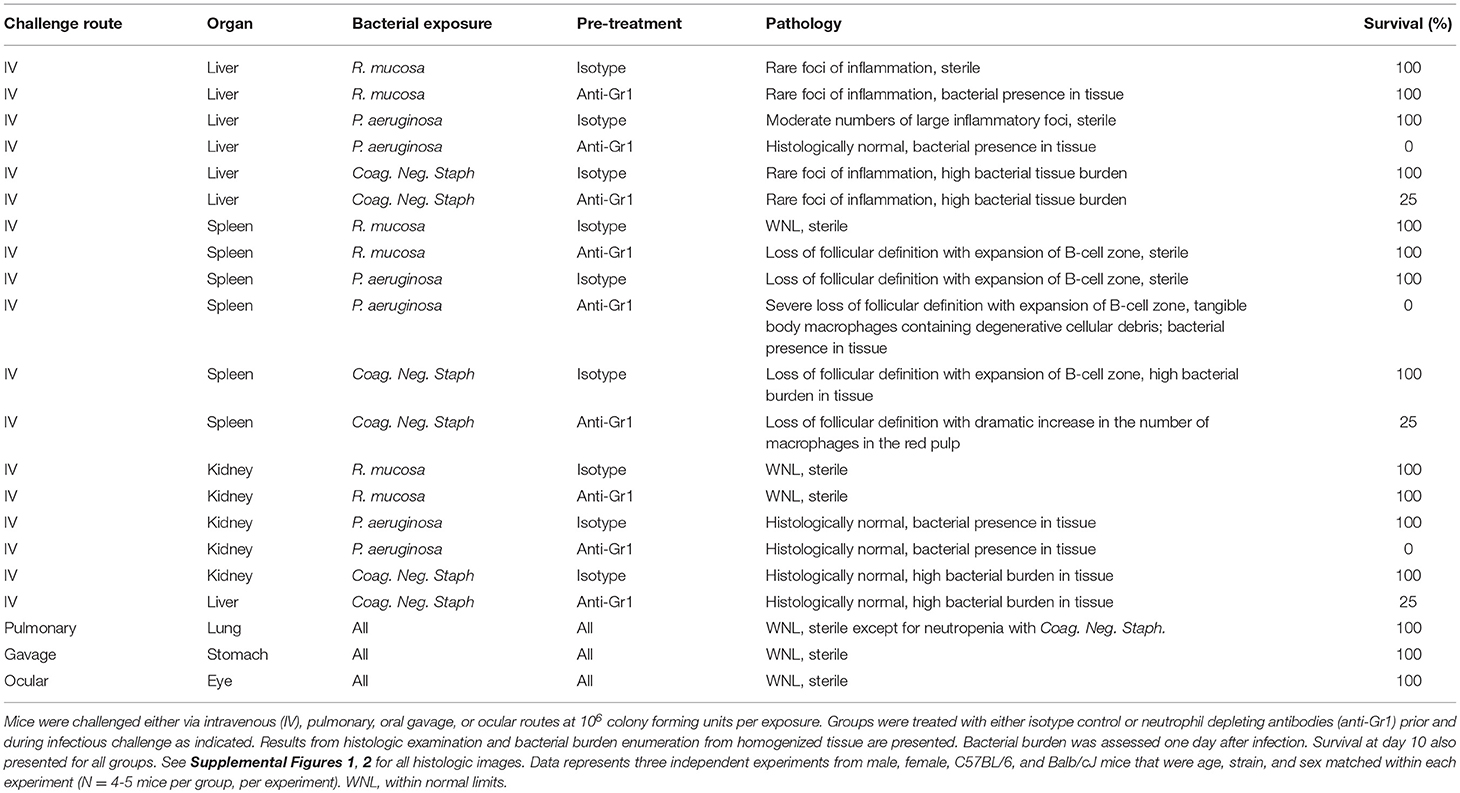 | Challenge route | Organ | Bacterial exposure | Pre-treatment | Pathology | Survival (%) |
|---|---|---|---|---|---|
| IV | Liver | R. mucosa | Isotype | Rare foci of inflammation, sterile | 100 |
| IV | Liver | R. mucosa | Anti-Gr1 | Rare foci of inflammation, bacterial presence in tissue | 100 |
| IV | Liver | P. aeruginosa | Isotype | Moderate numbers of large inflammatory foci, sterile | 100 |
| IV | Liver | P. aeruginosa | Anti-Gr1 | Histologically normal, bacterial presence in tissue | 0 |
| IV | Liver | Coag. Neg. Staph | Isotype | Rare foci of inflammation, high bacterial tissue burden | 100 |
| IV | Liver | Coag. Neg. Staph | Anti-Gr1 | Rare foci of inflammation, high bacterial tissue burden | 25 |
| IV | Spleen | R. mucosa | Isotype | WNL, sterile | 100 |
| IV | Spleen | R. mucosa | Anti-Gr1 | Loss of follicular definition with expansion of B-cell zone, sterile | 100 |
| IV | Spleen | P. aeruginosa | Isotype | Loss of follicular definition with expansion of B-cell zone, sterile | 100 |
| IV | Spleen | P. aeruginosa | Anti-Gr1 | Severe loss of follicular definition with expansion of B-cell zone, tangible body macrophages containing degenerative cellular debris; bacterial presence in tissue | 0 |
| IV | Spleen | Coag. Neg. Staph | Isotype | Loss of follicular definition with expansion of B-cell zone, high bacterial burden in tissue | 100 |
| IV | Spleen | Coag. Neg. Staph | Anti-Gr1 | Loss of follicular definition with dramatic increase in the number of macrophages in the red pulp | 25 |
| IV | Kidney | R. mucosa | Isotype | WNL, sterile | 100 |
| IV | Kidney | R. mucosa | Anti-Gr1 | WNL, sterile | 100 |
| IV | Kidney | P. aeruginosa | Isotype | Histologically normal, bacterial presence in tissue | 100 |
| IV | Kidney | P. aeruginosa | Anti-Gr1 | Histologically normal, bacterial presence in tissue | 0 |
| IV | Kidney | Coag. Neg. Staph | Isotype | Histologically normal, high bacterial burden in tissue | 100 |
| IV | Liver | Coag. Neg. Staph | Anti-Gr1 | Histologically normal, high bacterial burden in tissue | 25 |
| Pulmonary | Lung | All | All | WNL, sterile except for neutropenia with Coag. Neg. Staph. | 100 |
| Gavage | Stomach | All | All | WNL, sterile | 100 |
| Ocular | Eye | All | All | WNL, sterile | 100 |

Mice were challenged either via intravenous (IV), pulmonary, oral gavage, or ocular routes at $10^6$ colony forming units per exposure. Groups were treated with either isotype control or neutrophil depleting antibodies (anti-Gr1) prior and during infectious challenge as indicated. Results from histologic examination and bacterial burden enumeration from homogenized tissue are presented. Bacterial burden was assessed one day after infection. Survival at day 10 also presented for all groups. See Supplemental Figures 1, 2 for all histologic images. Data represents three independent experiments from male, female, C57BL/6, and Balb/cJ mice that were age, strain, and sex matched within each experiment (N = 4-5 mice per group, per experiment). WNL, within normal limits.